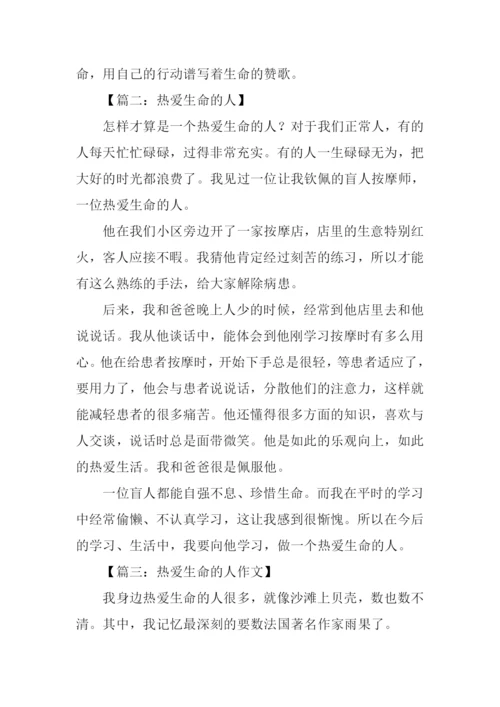 命，用自己的行动谱写着生命的赞歌。

【篇二：热爱生命的人】

怎样才算是一个热爱生命的人？对于我们正常人，有的人每天忙忙碌碌，过得非常充实。有的人一生碌碌无为，把大好的时光都浪费了。我见过一位让我钦佩的盲人按摩师，一位热爱生命的人。

他在我们小区旁边开了一家按摩店，店里的生意特别红火，客人应接不暇。我猜他肯定经过刻苦的练习，所以才能有这么熟练的手法，给大家解除病患。

后来，我和爸爸晚上人少的时候，经常到他店里去和他说说话。我从他谈话中，能体会到他刚学习按摩时有多么用心。他在给患者按摩时，开始下手总是很轻，等患者适应了，要用力了，他会与患者说说话，分散他们的注意力，这样就能减轻患者的很多痛苦。他还懂得很多方面的知识，喜欢与人交谈，说话时总是面带微笑。他是如此的乐观向上，如此的热爱生活。我和爸爸很是佩服他。

一位盲人都能自强不息、珍惜生命。而我在平时的学习中经常偷懒、不认真学习，这让我感到很惭愧。所以在今后的学习、生活中，我要向他学习，做一个热爱生命的人。

【篇三：热爱生命的人作文】

我身边热爱生命的人很多，就像沙滩上贝壳，数也数不清。其中，我记忆最深刻的要数法国著名作家雨果了。